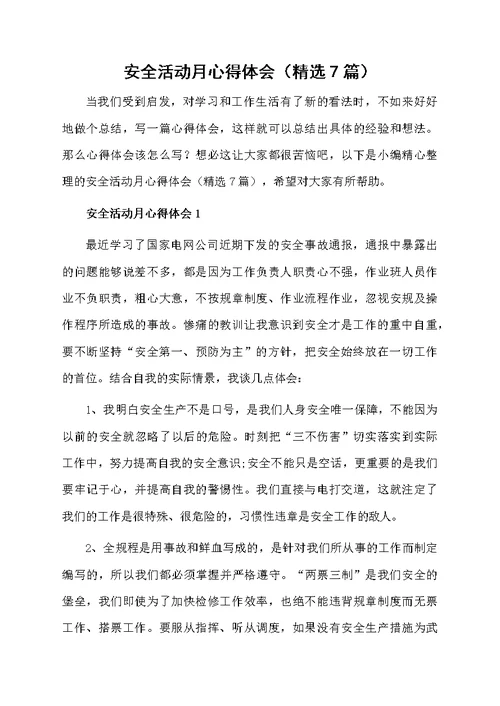 安全活动月心得体会（精选7篇）

当我们受到启发，对学习和工作生活有了新的看法时，不如来好好地做个总结，写一篇心得体会，这样就可以总结出具体的经验和想法。那么心得体会该怎么写？想必这让大家都很苦恼吧，以下是小编精心整理的安全活动月心得体会（精选7篇），希望对大家有所帮助。

安全活动月心得体会1

最近学习了国家电网公司近期下发的安全事故通报，通报中暴露出的问题能够说差不多，都是因为工作负责人职责心不强，作业班人员作业不负职责，粗心大意，不按规章制度、作业流程作业，忽视安规及操作程序所造成的事故。惨痛的教训让我意识到安全才是工作的重中自重，要不断坚持“安全第一、预防为主”的方针，把安全始终放在一切工作的首位。结合自我的实际情景，我谈几点体会：

1、我明白安全生产不是口号，是我们人身安全唯一保障，不能因为以前的安全就忽略了以后的危险。时刻把“三不伤害”切实落实到实际工作中，努力提高自我的安全意识;安全不能只是空话，更重要的是我们要牢记于心，并提高自我的警惕性。我们直接与电打交道，这就注定了我们的工作是很特殊、很危险的，习惯性违章是安全工作的敌人。

2、全规程是用事故和鲜血写成的，是针对我们所从事的工作而制定编写的，所以我们都必须掌握并严格遵守。“两票三制”是我们安全的堡垒，我们即使为了加快检修工作效率，也绝不能违背规章制度而无票工作、搭票工作。要服从指挥、听从调度，如果没有安全生产措施为武